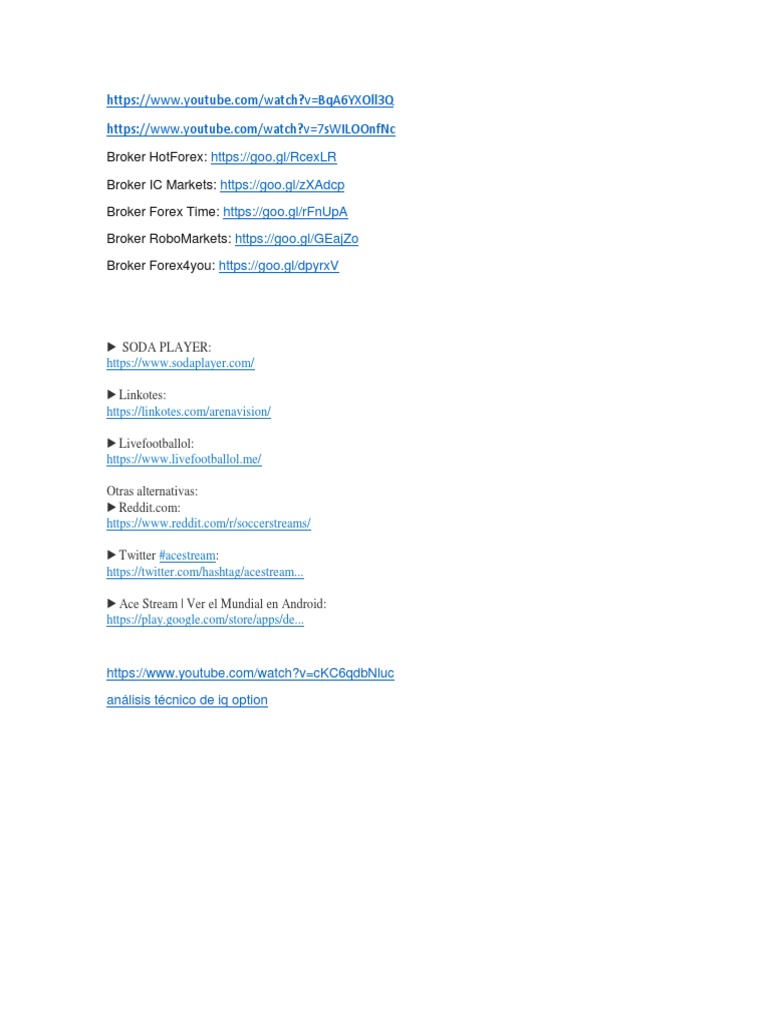 https://www.youtube.com/watch?v=BqA6YXOll3Q

https://www.youtube.com/watch?v=7sWILOOnfNc

Broker HotForex: https://goo.gl/RcexLR

Broker IC Markets: https://goo.gl/zXAdcp

Broker Forex Time: https://goo.gl/rFnUpA

Broker RoboMarkets: https://goo.gl/GEajZo

Broker Forex4you: https://goo.gl/dpyrxV

► SODA PLAYER:
https://www.sodaplayer.com/

►Linkotes:
https://linkotes.com/arenavision/

►Livefootballol:
https://www.livefootballol.me/

Otras alternativas:
►Reddit.com:
https://www.reddit.com/r/soccerstreams/

►Twitter #acestream:
https://twitter.com/hashtag/acestream...

► Ace Stream | Ver el Mundial en Android:
https://play.google.com/store/apps/de...

https://www.youtube.com/watch?v=cKC6qdbNluc

análisis técnico de iq option